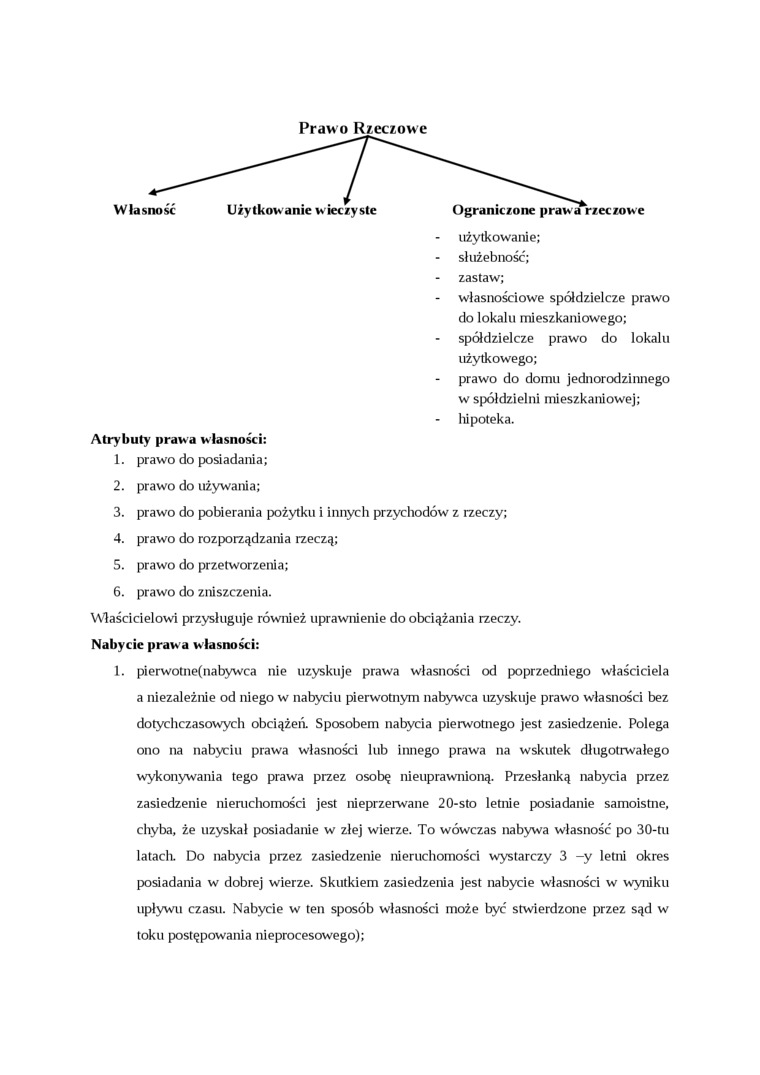 Prawo Rzeczowe

Własność

Użytkowanie wieczyste

Ograniczone prawa rzeczowe
- użytkowanie;
- służebność;
- zastaw;
- własnościowe spółdzielcze prawo do lokalu mieszkaniowego;
- spółdzielcze prawo do lokalu użytkowego;
- prawo do domu jednorodzinnego w spółdzielni mieszkaniowej;
- hipoteka.

Atrybuty prawa własności:
1. prawo do posiadania;
2. prawo do używania;
3. prawo do pobierania pożytku i innych przychodów z rzeczy;
4. prawo do rozporządzania rzeczą;
5. prawo do przetworzenia;
6. prawo do zniszczenia.

Właścicielowi przysługuje również uprawnienie do obciążania rzeczy.

Nabycie prawa własności:
1. pierwotne(nabywca nie uzyskuje prawa własności od poprzedniego właściciela a niezależnie od niego w nabyciu pierwotnym nabywca uzyskuje prawo własności bez dotychczasowych obciążeń. Sposobem nabycia pierwotnego jest zasiedzenie. Polega ono na nabyciu prawa własności lub innego prawa na wskutek długotrwałego wykonywania tego prawa przez osobę nieuprawnioną. Przesłanką nabycia przez zasiedzenie nieruchomości jest nieprzerwane 20-sto letnie posiadanie samoistne, chyba, że uzyskał posiadanie w złej wierze. To wówczas nabywa własność po 30-tu latach. Do nabycia przez zasiedzenie nieruchomości wystarczy 3 –y letni okres posiadania w dobrej wierze. Skutkiem zasiedzenia jest nabycie własności w wyniku upływu czasu. Nabycie w ten sposób własności może być stwierdzone przez sąd w toku postępowania nieprocesowego);